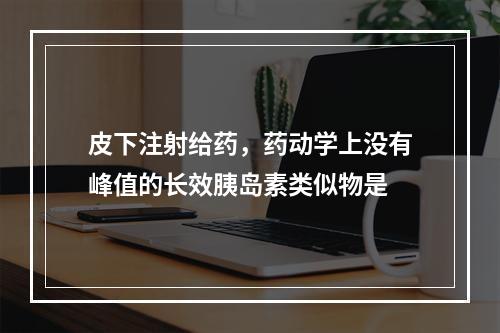 皮下注射给药，药动学上没有峰值的长效胰岛素类似物是